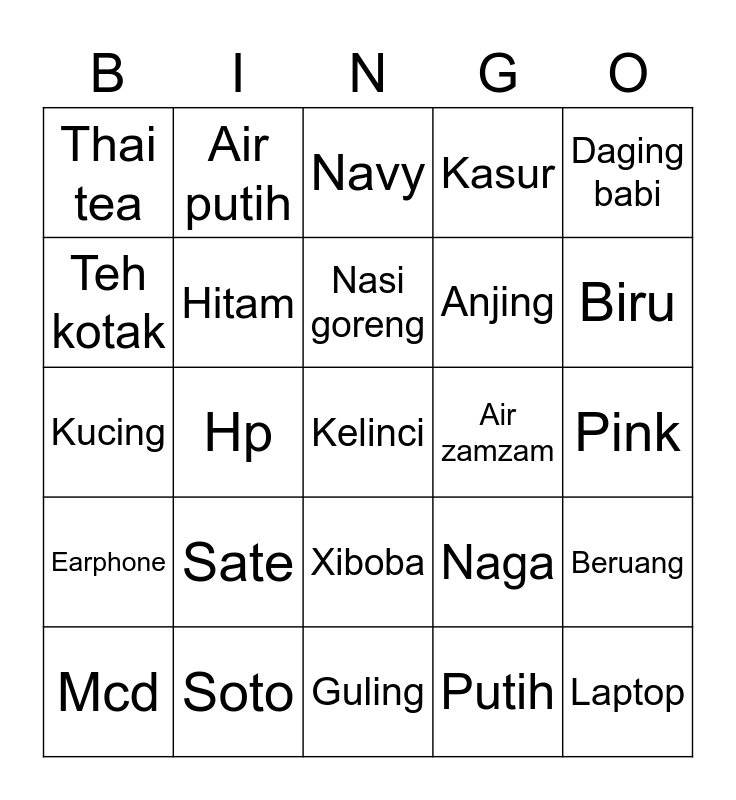 | B | I | N | G | O |
|---|---|---|---|---|
| Thai tea | Air putih | Navy | Kasur | Daging babi |
| Teh kotak | Hitam | Nasi goreng | Anjing | Biru |
| Kucing | Hp | Kelinci | Air zamzam | Pink |
| Earphone | Sate | Xiboba | Naga | Beruang |
| Mcd | Soto | Guling | Putih | Laptop |